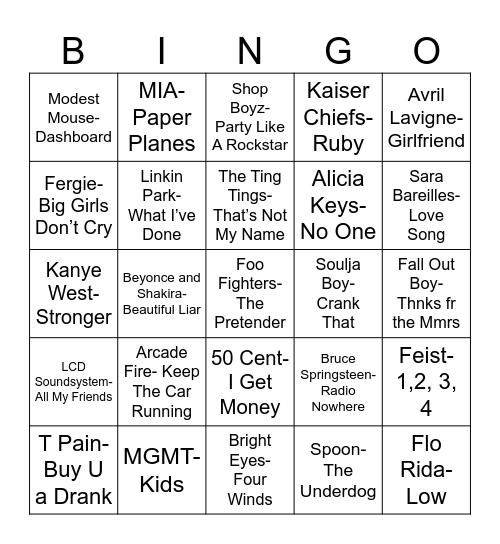 | B | I | N | G | O |
|---|---|---|---|---|
| Modest Mouse- Dashboard | MIA- Paper Planes | Shop Boyz- Party Like A Rockstar | Kaiser Chiefs- Ruby | Avril Lavigne- Girlfriend |
| Fergie- Big Girls Don't Cry | Linkin Park- What I've Done | The Ting Tings- That's Not My Name | Alicia Keys- No One | Sara Bareilles- Love Song |
| Kanye West- Stronger | Beyonce and Shakira- Beautiful Liar | Foo Fighters- The Pretender | Soulja Boy- Crank That | Fall Out Boy- Thnks fr the Mmrs |
| LCD Soundsystem- All My Friends | Arcade Fire- Keep The Car Running | 50 Cent- I Get Money | Bruce Springsteen- Radio Nowhere | Feist- 1,2, 3, 4 |
| T Pain- Buy U a Drank | MGMT- Kids | Bright Eyes- Four Winds | Spoon- The Underdog | Flo Rida- Low |